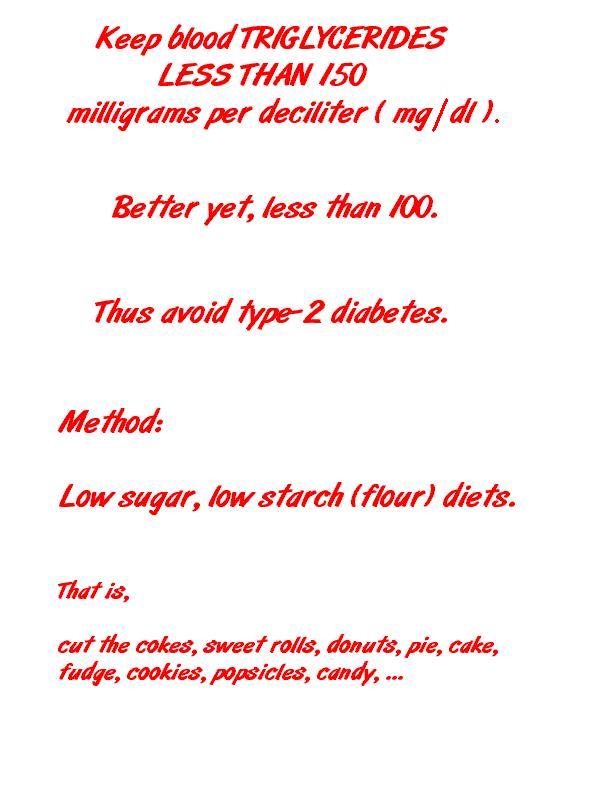 Keep blood TRIGLYCERIDES LESS THAN 150 milligrams per deciliter ( mg/dl ).

Better yet, less than 100.

Thus avoid type-2 diabetes.

Method:

Low sugar, low starch (flour) diets.

That is,

cut the cokes, sweet rolls, donuts, pie, cake, fudge, cookies, popsicles, candy, ...